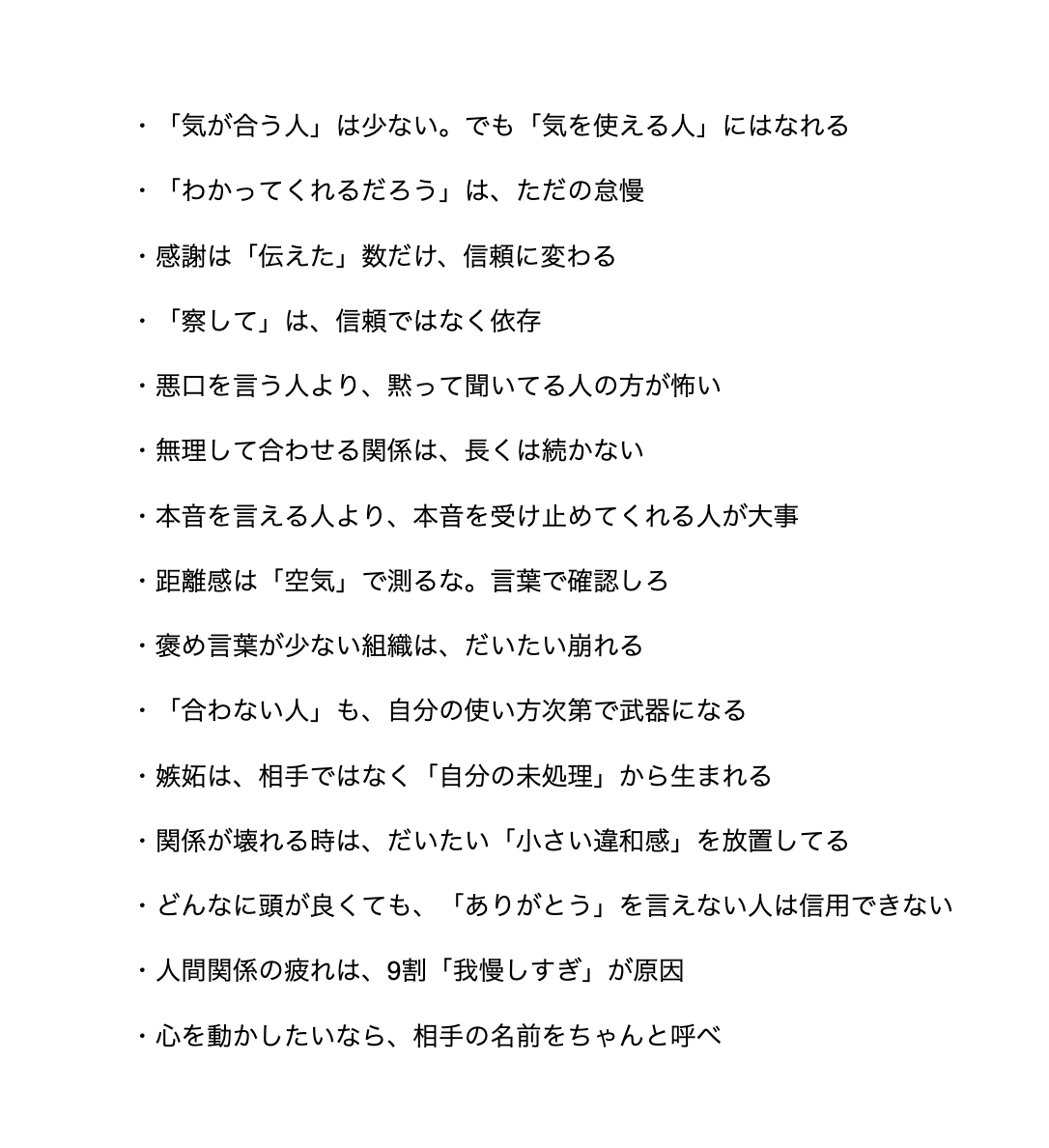 ・「気が合う人」は少ない。でも「気を使える人」にはなれる

・「わかってくれるだろう」は、ただの怠慢

・感謝は「伝えた」数だけ、信頼に変わる

・「察して」は、信頼ではなく依存

・悪口を言う人より、黙って聞いてる人の方が怖い

・無理して合わせる関係は、長くは続かない

・本音を言える人より、本音を受け止めてくれる人が大事

・距離感は「空気」で測るな。言葉で確認しろ

・褒め言葉が少ない組織は、だいたい崩れる

・「合わない人」も、自分の使い方次第で武器になる

・嫉妬は、相手ではなく「自分の未処理」から生まれる

・関係が壊れる時は、だいたい「小さい違和感」を放置してる

・どんなに頭が良くても、「ありがとう」を言えない人は信用できない

・人間関係の疲れは、9割「我慢しすぎ」が原因

・心を動かしたいなら、相手の名前をちゃんと呼べ